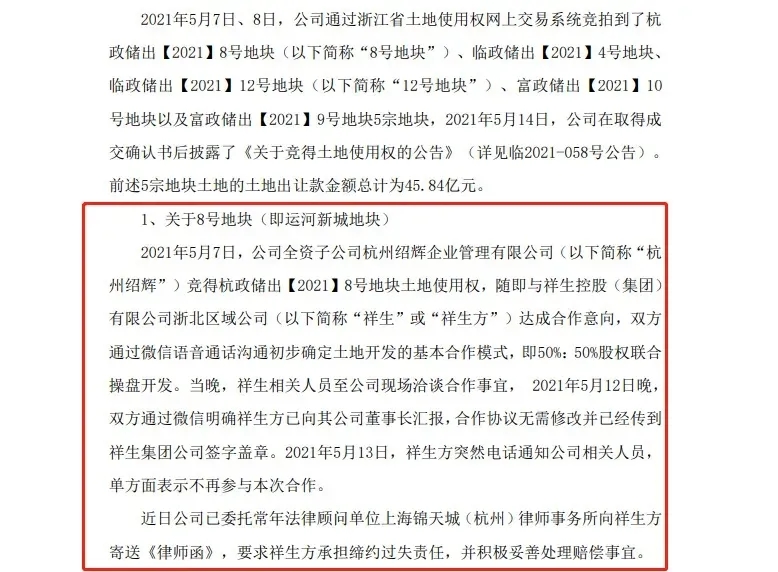 2021年5月7日、8日，公司通过浙江省土地使用权网上交易系统竞拍到了杭政储出【2021】8号地块（以下简称“8号地块”）、临政储出【2021】4号地块、临政储出【2021】12号地块（以下简称“12号地块”）、富政储出【2021】10号地块以及富政储出【2021】9号地块5宗地块，2021年5月14日，公司在取得成交确认书后披露了《关于竞得土地使用权的公告》（详见临2021-058号公告）。前述5宗地块土地的土地出让款金额总计为45.84亿元。

1、关于8号地块（即运河新城地块）

2021年5月7日，公司全资子公司杭州绍辉企业管理有限公司（以下简称“杭州绍辉”）竞得杭政储出【2021】8号地块土地使用权，随即与祥生控股（集团）有限公司浙北区域公司（以下简称“祥生”或“祥生方”）达成合作意向，双方通过微信语音通话沟通初步确定土地开发的基本合作模式，即50%：50%股权联合操盘开发。当晚，祥生相关人员至公司现场洽谈合作事宜， 2021年5月12日晚，双方通过微信明确祥生方已向其公司董事长汇报，合作协议无需修改并已经传到祥生集团公司签字盖章。2021年5月13日，祥生方突然电话通知公司相关人员，单方面表示不再参与本次合作。

近日公司已委托常年法律顾问单位上海锦天城（杭州）律师事务所向祥生方寄送《律师函》，要求祥生方承担缔约过失责任，并积极妥善处理赔偿事宜。